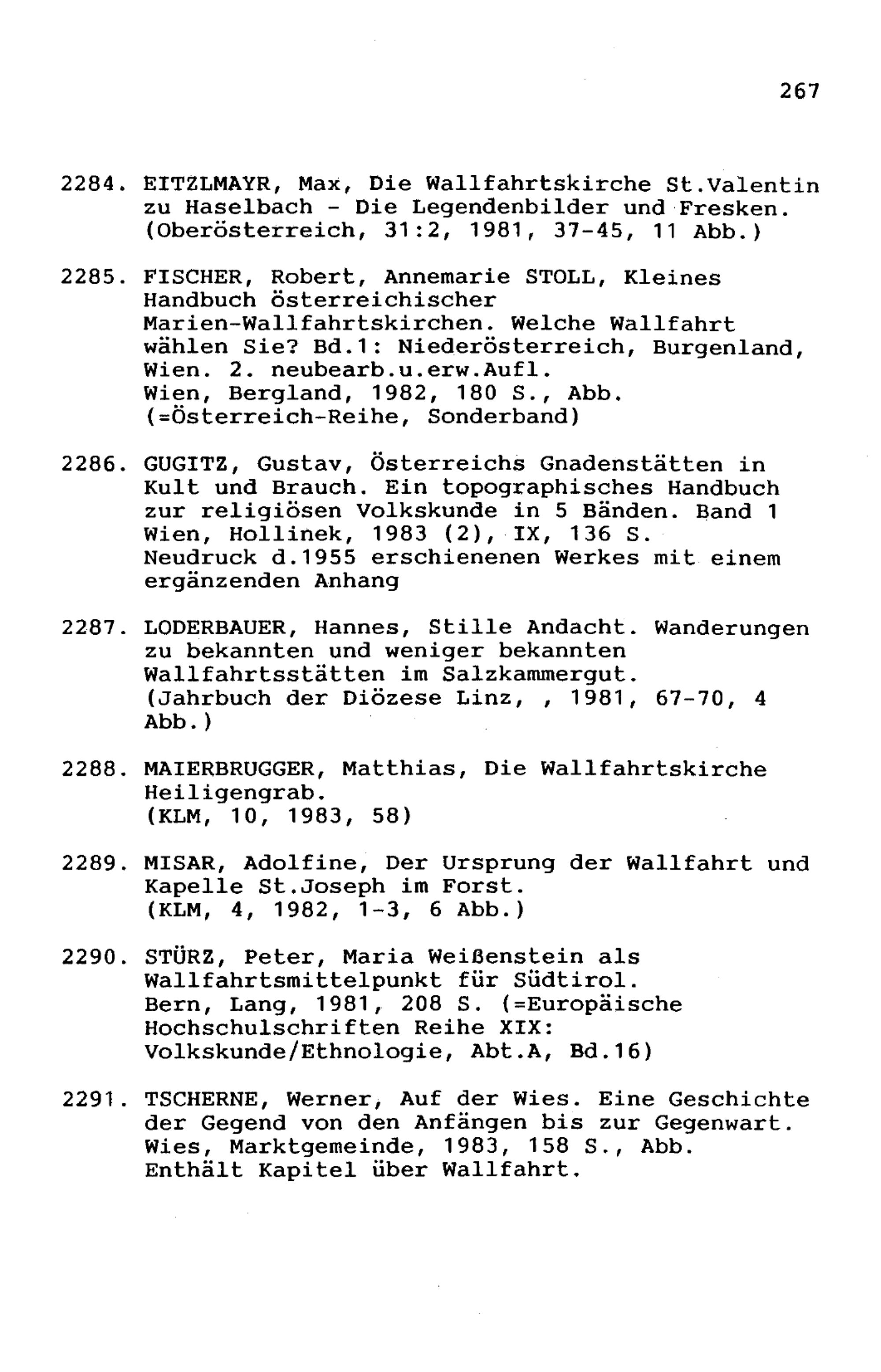 267

2284. EITZLMAYR, Max, Die Wallfahrtskirche St.Valentin zu Haselbach - Die Legendenbilder und Fresken. (Oberösterreich, 31:2, 1981, 37-45, 11 Abb.)

2285. FISCHER, Robert, Annemarie STOLL, Kleines Handbuch österreichischer Marien-Wallfahrtskirchen. Welche Wallfahrt wählen Sie? Bd.1: Niederösterreich, Burgenland, Wien. 2. neubearb.u.erw.Aufl.
Wien, Bergland, 1982, 180 S., Abb.
(=Österreich-Reihe, Sonderband)

2286. GUGITZ, Gustav, Österreichs Gnadenstätten in Kult und Brauch. Ein topographisches Handbuch zur religiösen Volkskunde in 5 Bänden. Band 1
Wien, Hollinek, 1983 (2), IX, 136 S.
Neudruck d.1955 erschienenen Werkes mit einem ergänzenden Anhang

2287. LODERBAUER, Hannes, Stille Andacht. Wanderungen zu bekannten und weniger bekannten Wallfahrtsstätten im Salzkammergut.
(Jahrbuch der Diözese Linz, , 1981, 67-70, 4 Abb.)

2288. MAIERBRUGGER, Matthias, Die Wallfahrtskirche Heiligengrab.
(KLM, 10, 1983, 58)

2289. MISAR, Adolfine, Der Ursprung der Wallfahrt und Kapelle St.Joseph im Forst.
(KLM, 4, 1982, 1-3, 6 Abb.)

2290. STÜRZ, Peter, Maria Weißenstein als Wallfahrtsmittelpunkt für Südtirol.
Bern, Lang, 1981, 208 S. (=Europäische Hochschulschriften Reihe XIX: Volkskunde/Ethnologie, Abt.A, Bd.16)

2291. TSCHERNE, Werner, Auf der Wies. Eine Geschichte der Gegend von den Anfängen bis zur Gegenwart.
Wies, Marktgemeinde, 1983, 158 S., Abb.
Enthält Kapitel über Wallfahrt.